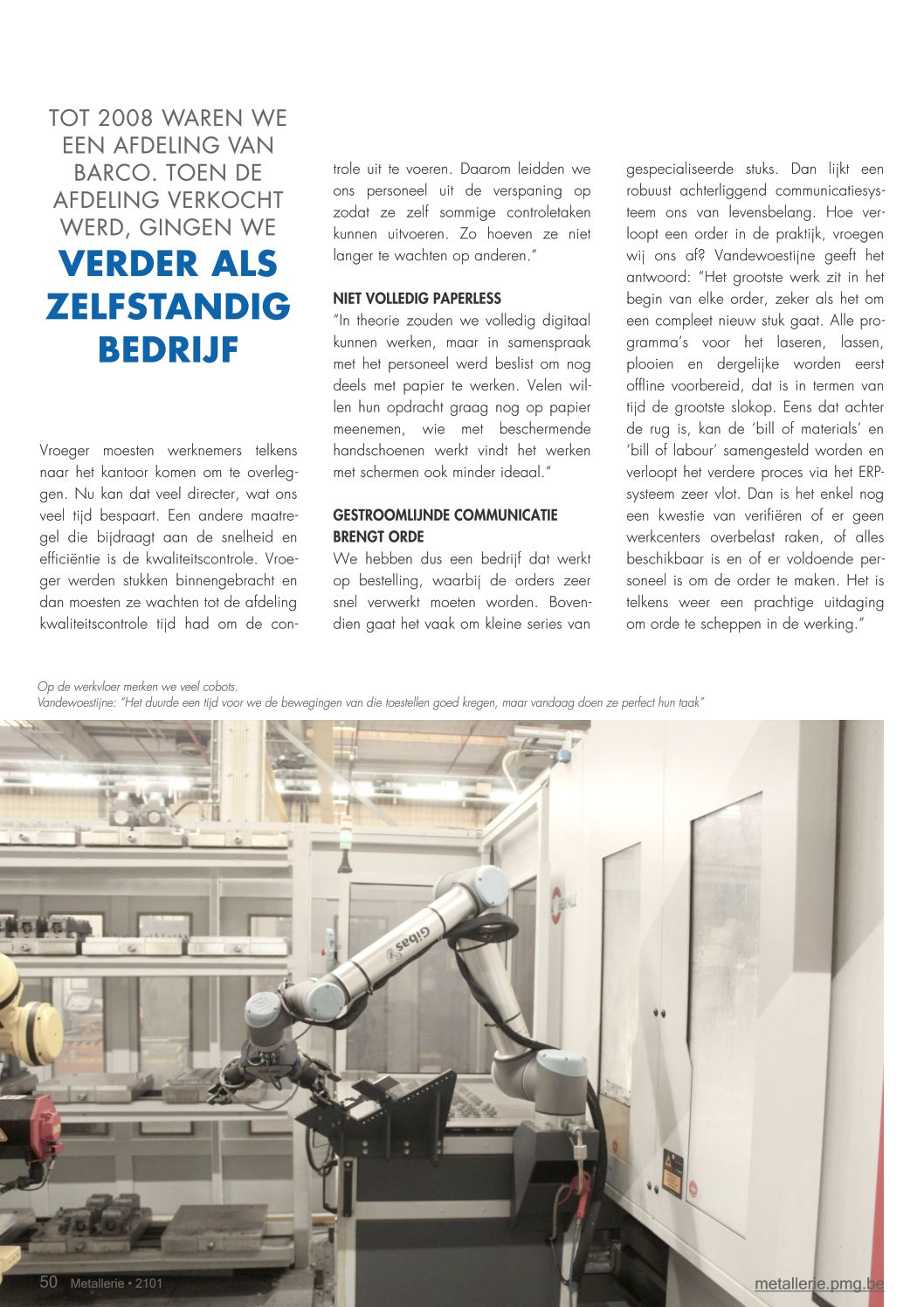 TOT 2008 WAREN WE EEN AFDELING VAN BARCO. TOEN DE AFDELING VERKOCHT WERD, GINGEN WE VERDER ALS ZELFSTANDIG BEDRIJF

Vroeger moesten werknemers telkens naar het kantoor komen om te overleggen. Nu kan dat veel directer, wat ons veel tijd bespaart. Een andere maatregel die bijdraagt aan de snelheid en efficiëntie is de kwaliteitscontrole. Vroeger werden stukken binnengebracht en dan moesten ze wachten tot de afdeling kwaliteitscontrole tijd had om de controle uit te voeren. Daarom leidden we ons personeel uit de verspaning op zodat ze zelf sommige controletaken kunnen uitvoeren. Zo hoeven ze niet langer te wachten op anderen."

NIET VOLLEDIG PAPERLESS
"In theorie zouden we volledig digitaal kunnen werken, maar in samenspraak met het personeel werd beslist om nog deels met papier te werken. Velen willen hun opdracht graag nog op papier meenemen, wie met beschermende handschoenen werkt vindt het werken met schermen ook minder ideaal."

GESTROOMLIJNDE COMMUNICATIE BRENGT ORDE
We hebben dus een bedrijf dat werkt op bestelling, waarbij de orders zeer snel verwerkt moeten worden. Bovendien gaat het vaak om kleine series van gespecialiseerde stuks. Dan lijkt een robuust achterliggend communicatiesysteem ons van levensbelang. Hoe verloopt een order in de praktijk, vroegen wij ons af? Vandewoestijne geeft het antwoord: "Het grootste werk zit in het begin van elke order, zeker als het om een compleet nieuw stuk gaat. Alle programma's voor het laseren, lassen, plooien en dergelijke worden eerst offline voorbereid, dat is in termen van tijd de grootste slokop. Eens dat achter de rug is, kan de 'bill of materials' en 'bill of labour' samengesteld worden en verloopt het verdere proces via het ERP-systeem zeer vlot. Dan is het enkel nog een kwestie van verifiëren of er geen werkcenters overbelast raken, of alles beschikbaar is en of er voldoende personeel is om de order te maken. Het is telkens weer een prachtige uitdaging om orde te scheppen in de werking."

Op de werkvloer merken we veel cobots.
Vandewoestijne: "Het duurde een tijd voor we de bewegingen van die toestellen goed kregen, maar vandaag doen ze perfect hun taak"

Gibas

50 Metallerie • 2101
metallerie.pmg.be